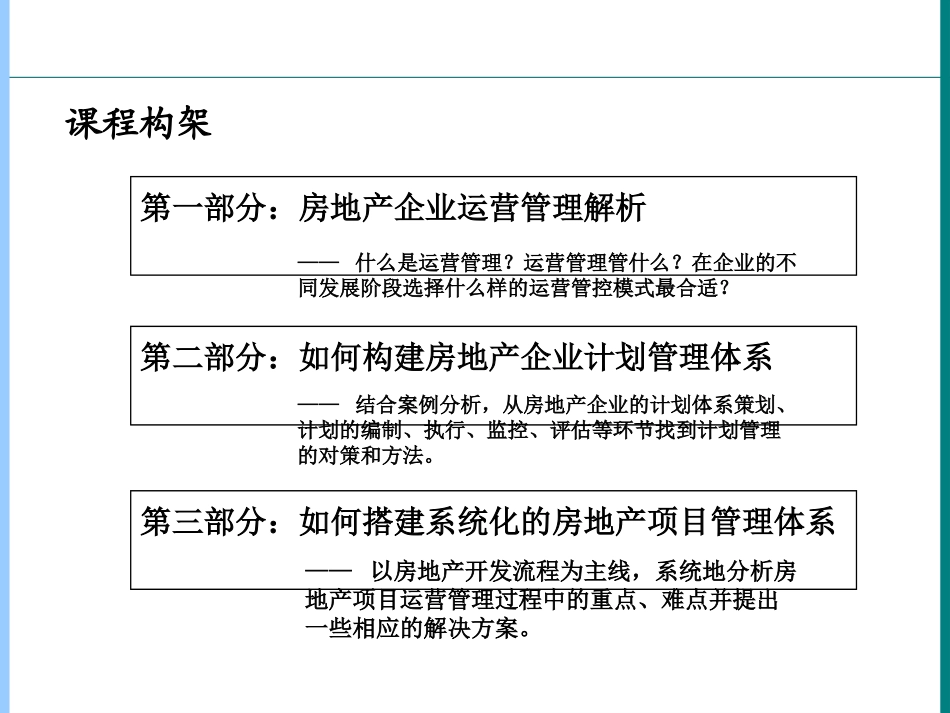 课程构架

第一部分：房地产企业运营管理解析

—— 什么是运营管理？运营管理管什么？在企业的不同发展阶段选择什么样的运营管控模式最合适？

第二部分：如何构建房地产企业计划管理体系

—— 结合案例分析，从房地产企业的计划体系策划、计划的编制、执行、监控、评估等环节找到计划管理的对策和方法。

第三部分：如何搭建系统化的房地产项目管理体系

—— 以房地产开发流程为主线，系统地分析房地产项目运营管理过程中的重点、难点并提出一些相应的解决方案。